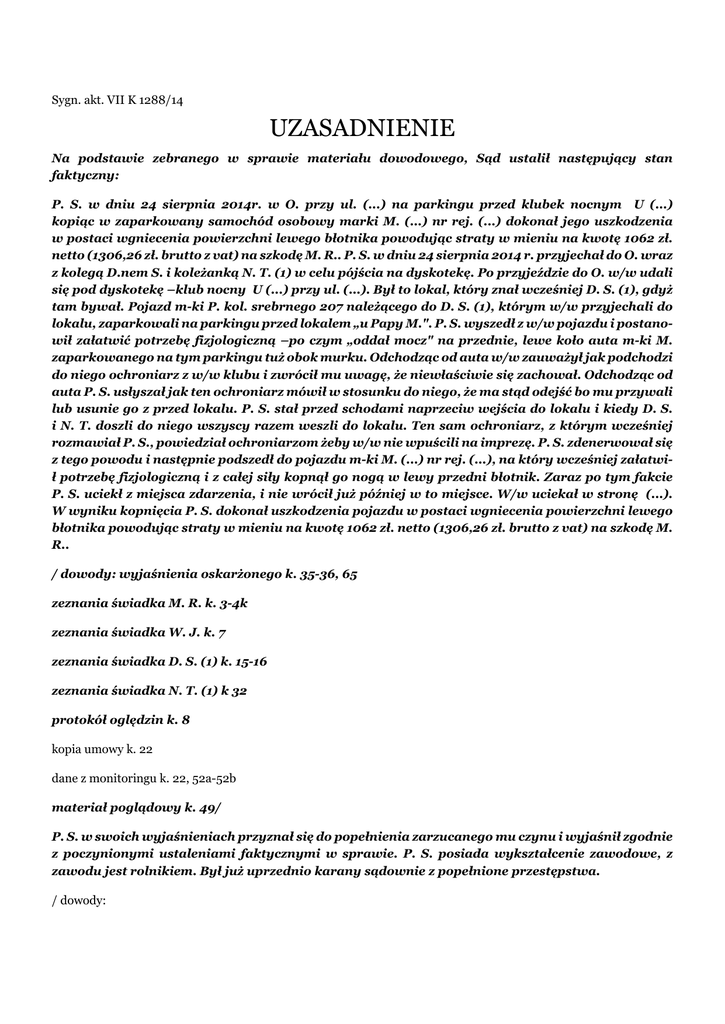 Sygn. akt. VII K 1288/14

UZASADNIENIE

Na podstawie zebranego w sprawie materiału dowodowego, Sąd ustalił następujący stan faktyczny:

P. S. w dniu 24 sierpnia 2014r. w O. przy ul. (...) na parkingu przed klubek nocnym U (...) kopiąc w zaparkowany samochód osobowy marki M. (...) nr rej. (...) dokonał jego uszkodzenia w postaci wgniecenia powierzchni lewego błotnika powodując straty w mieniu na kwotę 1062 zł. netto (1306,26 zł. brutto z vat) na szkodę M. R.. P. S. w dniu 24 sierpnia 2014 r. przyjechał do O. wraz z kolegą D.nem S. i koleżanką N. T. (1) w celu pójścia na dyskotekę. Po przyjeździe do O. w/w udali się pod dyskotekę –klub nocny U (...) przy ul. (...). Był to lokal, który znał wcześniej D. S. (1), gdyż tam bywał. Pojazd m-ki P. kol. srebrnego 207 należącego do D. S. (1), którym w/w przyjechali do lokalu, zaparkowali na parkingu przed lokalem „u Papy M.". P. S. wyszedł z w/w pojazdu i postanowił załatwić potrzebę fizjologiczną –po czym „oddał mocz" na przednie, lewe koło auta m-ki M. zaparkowanego na tym parkingu tuż obok murku. Odchodząc od auta w/w zauważył jak podchodzi do niego ochroniarz z w/w klubu i zwrócił mu uwagę, że niewłaściwie się zachował. Odchodząc od auta P. S. usłyszał jak ten ochroniarz mówił w stosunku do niego, że ma stąd odejść bo mu przywali lub usunie go z przed lokalu. P. S. stał przed schodami naprzeciw wejścia do lokalu i kiedy D. S. i N. T. doszli do niego wszyscy razem weszli do lokalu. Ten sam ochroniarz, z którym wcześniej rozmawiał P. S., powiedział ochroniarzom żeby w/w nie wpuścili na imprezę. P. S. zdenerwował się z tego powodu i następnie podszedł do pojazdu m-ki M. (...) nr rej. (...), na który wcześniej załatwił potrzebę fizjologiczną i z całej siły kopnął go nogą w lewy przedni błotnik. Zaraz po tym fakcie P. S. uciekł z miejsca zdarzenia, i nie wrócił już później w to miejsce. W/w uciekał w stronę (...). W wyniku kopnięcia P. S. dokonał uszkodzenia pojazdu w postaci wgniecenia powierzchni lewego błotnika powodując straty w mieniu na kwotę 1062 zł. netto (1306,26 zł. brutto z vat) na szkodę M. R..

/ dowody: wyjaśnienia oskarżonego k. 35-36, 65

zeznania świadka M. R. k. 3-4k

zeznania świadka W. J. k. 7

zeznania świadka D. S. (1) k. 15-16

zeznania świadka N. T. (1) k 32

protokół oględzin k. 8

kopia umowy k. 22

dane z monitoringu k. 22, 52a-52b

materiał poglądowy k. 49/

P. S. w swoich wyjaśnieniach przyznał się do popełnienia zarzucanego mu czynu i wyjaśnił zgodnie z poczynionymi ustaleniami faktycznymi w sprawie. P. S. posiada wykształcenie zawodowe, z zawodu jest rolnikiem. Był już uprzednio karany sądownie z popełnione przestępstwa.

/ dowody: